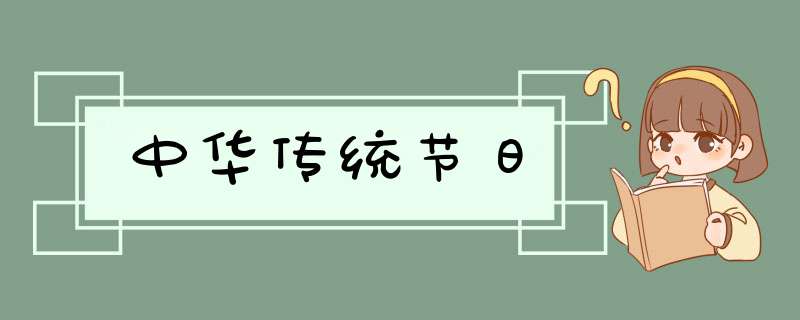 中华传统节日